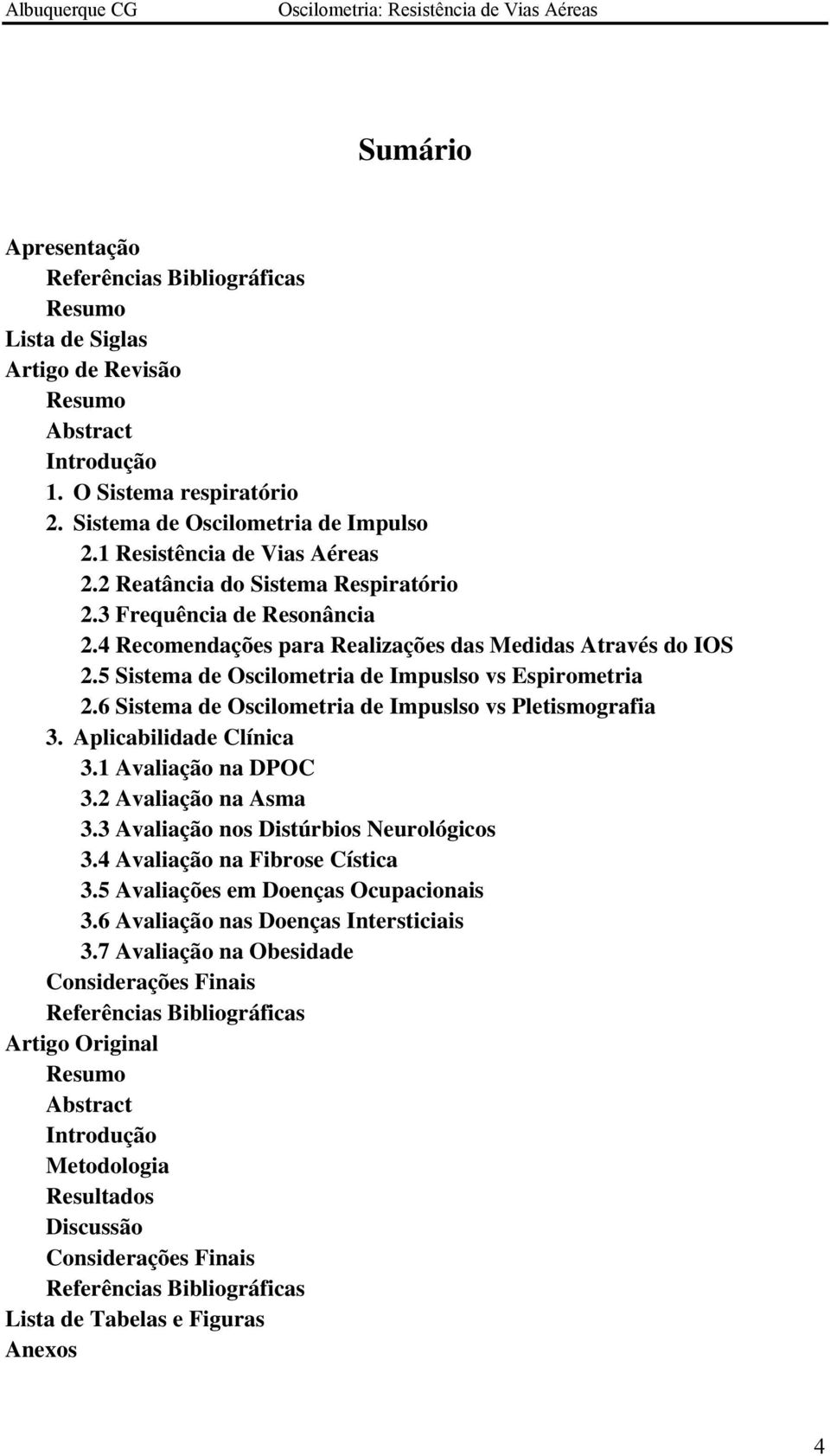 Albuquerque CG Oscilometria: Resistência de Vias Aéreas

Sumário

Apresentação
Referências Bibliográficas
Resumo
Lista de Siglas
Artigo de Revisão
Resumo
Abstract
Introdução
1. O Sistema respiratório
2. Sistema de Oscilometria de Impulso
2.1 Resistência de Vias Aéreas
2.2 Reatância do Sistema Respiratório
2.3 Frequência de Resonância
2.4 Recomendações para Realizações das Medidas Através do IOS
2.5 Sistema de Oscilometria de Impuslso vs Espirometria
2.6 Sistema de Oscilometria de Impuslso vs Pletismografia
3. Aplicabilidade Clínica
3.1 Avaliação na DPOC
3.2 Avaliação na Asma
3.3 Avaliação nos Distúrbios Neurológicos
3.4 Avaliação na Fibrose Cística
3.5 Avaliações em Doenças Ocupacionais
3.6 Avaliação nas Doenças Intersticiais
3.7 Avaliação na Obesidade
Considerações Finais
Referências Bibliográficas
Artigo Original
Resumo
Abstract
Introdução
Metodologia
Resultados
Discussão
Considerações Finais
Referências Bibliográficas
Lista de Tabelas e Figuras
Anexos

4